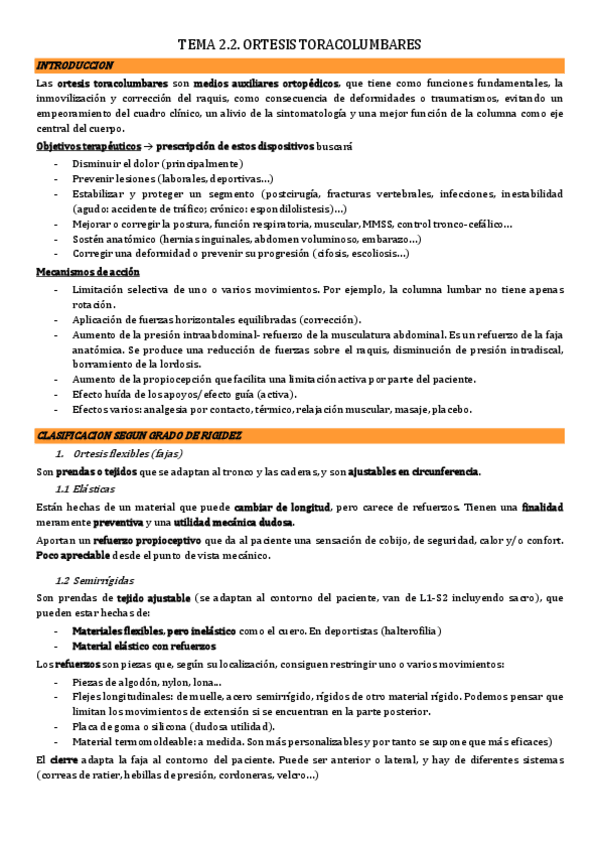 TEMA 2.2. ORTESIS TORACOLUMBARES

INTRODUCCION

Las ortesis toracolumbares son medios auxiliares ortopédicos, que tiene como funciones fundamentales, la inmovilización y corrección del raquis, como consecuencia de deformidades o traumatismos, evitando un empeoramiento del cuadro clínico, un alivio de la sintomatología y una mejor función de la columna como eje central del cuerpo.

Objetivos terapéuticos → prescripción de estos dispositivos buscará

- Disminuir el dolor (principalmente)
- Prevenir lesiones (laborales, deportivas…)
- Estabilizar y proteger un segmento (postcirugía, fracturas vertebrales, infecciones, inestabilidad (agudo: accidente de tráfico; crónico: espondilolistesis)…)
- Mejorar o corregir la postura, función respiratoria, muscular, MMSS, control tronco-cefálico…
- Sostén anatómico (hernias inguinales, abdomen voluminoso, embarazo…)
- Corregir una deformidad o prevenir su progresión (cifosis, escoliosis…)

Mecanismos de acción

- Limitación selectiva de uno o varios movimientos. Por ejemplo, la columna lumbar no tiene apenas rotación.
- Aplicación de fuerzas horizontales equilibradas (corrección).
- Aumento de la presión intraabdominal- refuerzo de la musculatura abdominal. Es un refuerzo de la faja anatómica. Se produce una reducción de fuerzas sobre el raquis, disminución de presión intradiscal, borramiento de la lordosis.
- Aumento de la propiocepción que facilita una limitación activa por parte del paciente.
- Efecto huída de los apoyos/ efecto guía (activa).
- Efectos varios: analgesia por contacto, térmico, relajación muscular, masaje, placebo.

CLASIFICACION SEGUN GRADO DE RIGIDEZ

1. Ortesis flexibles (fajas)

Son prendas o tejidos que se adaptan al tronco y las caderas, y son ajustables en circunferencia.

1.1 Elásticas

Están hechas de un material que puede cambiar de longitud, pero carece de refuerzos. Tienen una finalidad meramente preventiva y una utilidad mecánica dudosa.

Aportan un refuerzo propioceptivo que da al paciente una sensación de cobijo, de seguridad, calor y/o confort. Poco apreciable desde el punto de vista mecánico.

1.2 Semirrígidas

Son prendas de tejido ajustable (se adaptan al contorno del paciente, van de L1-S2 incluyendo sacro), que pueden estar hechas de:

- Materiales flexibles, pero inelástico como el cuero. En deportistas (halterofilia)
- Material elástico con refuerzos

Los refuerzos son piezas que, según su localización, consiguen restringir uno o varios movimientos:

- Piezas de algodón, nylon, lona…
- Flejes longitudinales: de muelle, acero semirrígido, rígidos de otro material rígido. Podemos pensar que limitan los movimientos de extensión si se encuentran en la parte posterior.
- Placa de goma o silicona (dudosa utilidad).
- Material termomoldeable: a medida. Son más personalizables y por tanto se supone que más eficaces)

El cierre adapta la faja al contorno del paciente. Puede ser anterior o lateral, y hay de diferentes sistemas (correas de ratier, hebillas de presión, cordoneras, velcro…)